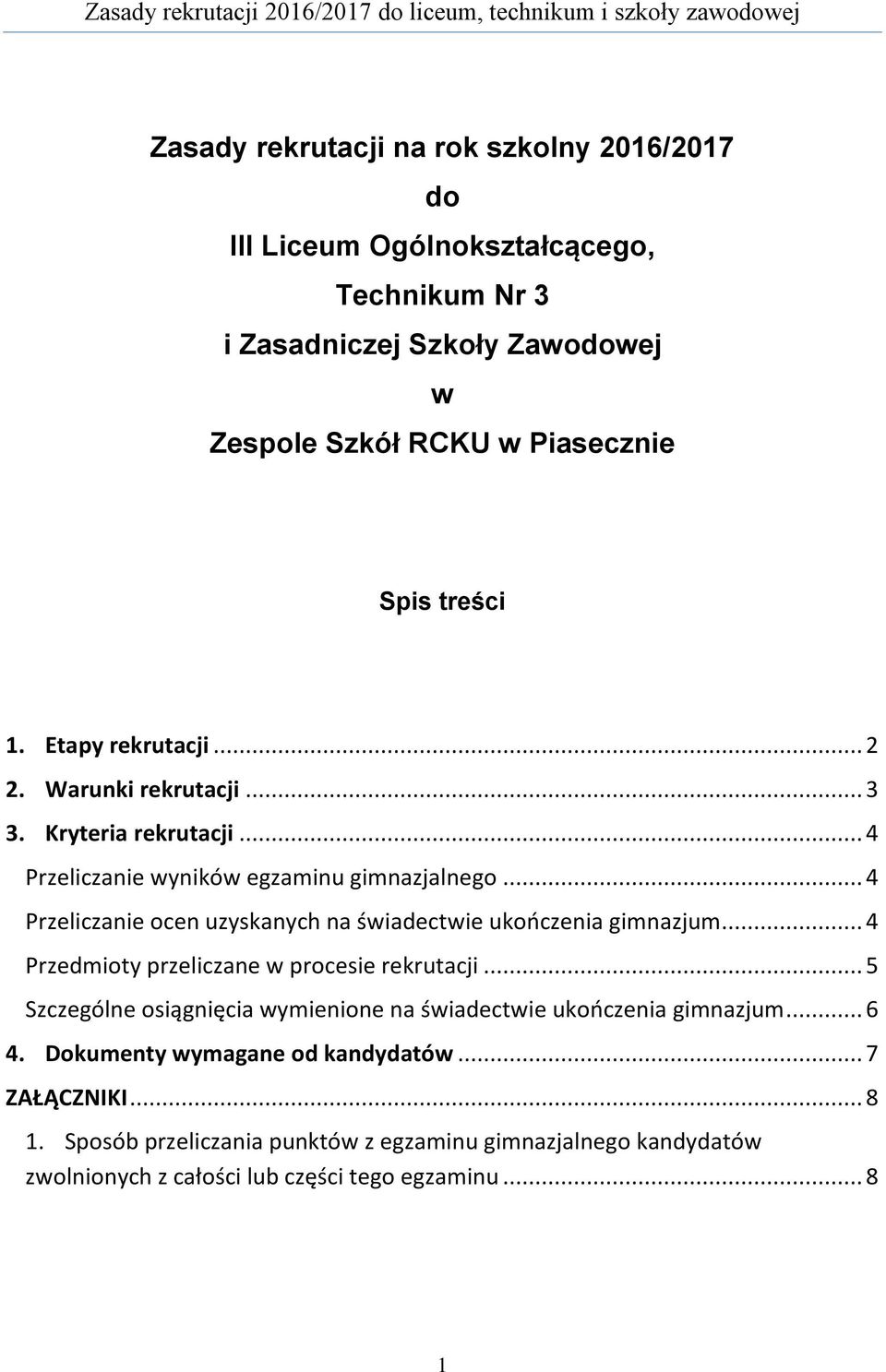 Zasady rekrutacji 2016/2017 do liceum, technikum i szkoły zawodowej

Zasady rekrutacji na rok szkolny 2016/2017

do

III Liceum Ogólnokształcącego,

Technikum Nr 3

i Zasadniczej Szkoły Zawodowej

w

Zespole Szkół RCKU w Piasecznie

Spis treści

1. Etapy rekrutacji ... 2
2. Warunki rekrutacji ... 3
3. Kryteria rekrutacji ... 4
Przeliczanie wyników egzaminu gimnazjalnego ... 4
Przeliczanie ocen uzyskanych na świadectwie ukończenia gimnazjum ... 4
Przedmioty przeliczane w procesie rekrutacji ... 5
Szczególne osiągnięcia wymienione na świadectwie ukończenia gimnazjum ... 6
4. Dokumenty wymagane od kandydatów ... 7
ZAŁĄCZNIKI ... 8
1. Sposób przeliczania punktów z egzaminu gimnazjalnego kandydatów zwolnionych z całości lub części tego egzaminu ... 8

1